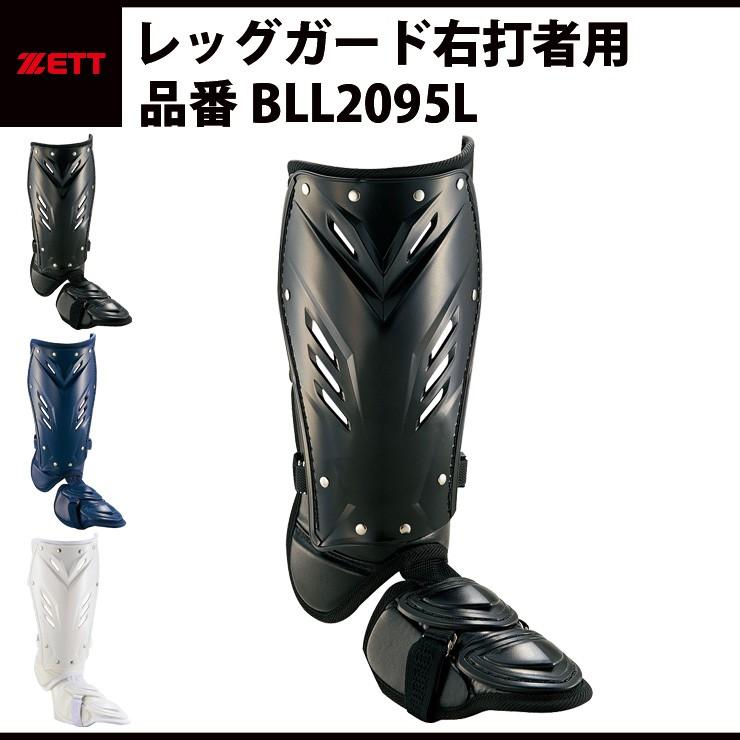 ZETT

レッグガード右打者用
品番 BLL2095L